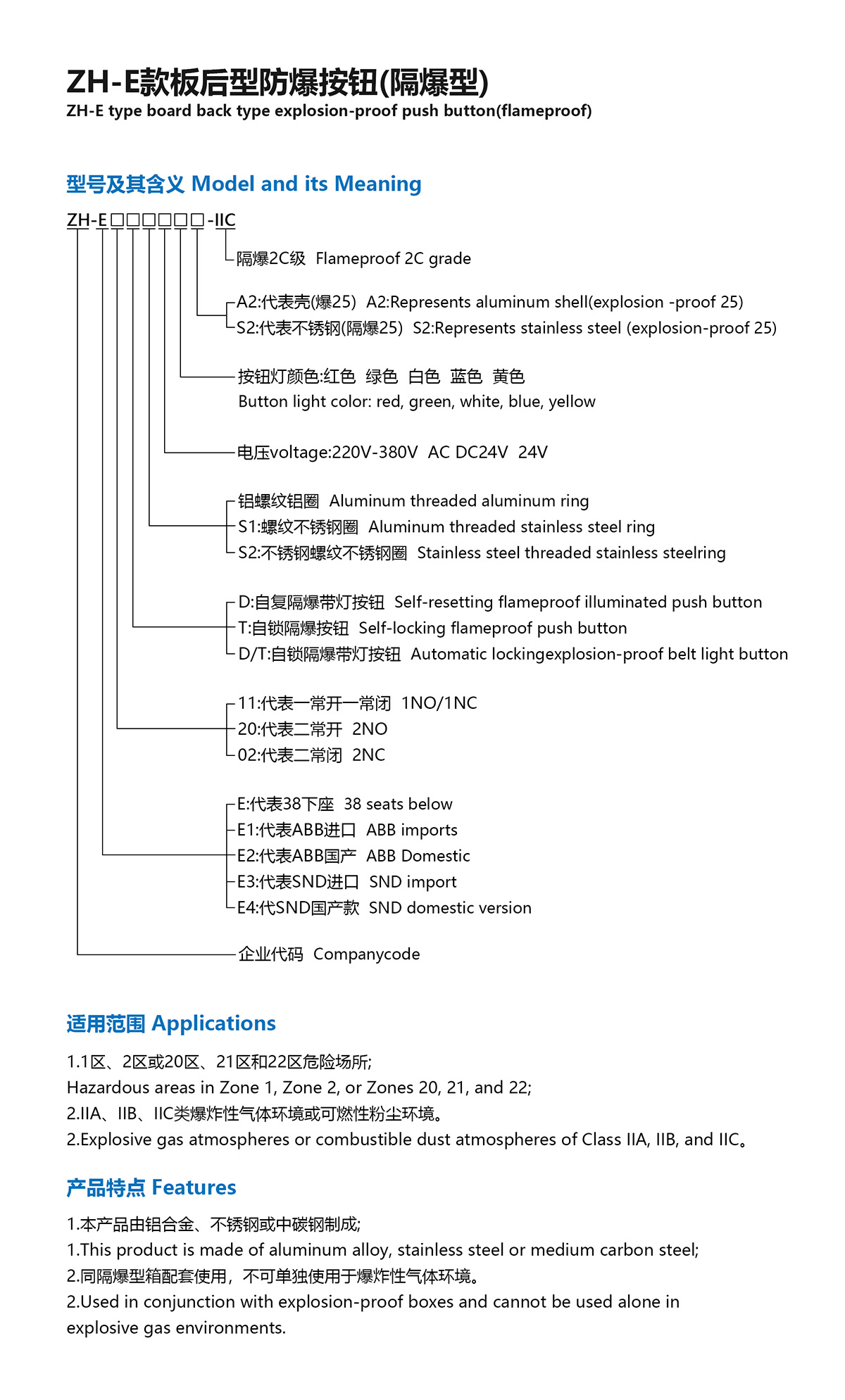 ZH-E款板后型防爆按钮(隔爆型)
ZH-E type board back type explosion-proof push button(flameproof)

型号及其含义 Model and its Meaning

ZH-E□□□□□□-IIC

隔爆2C级 Flameproof 2C grade

A2:代表壳(爆25) A2:Represents aluminum shell(explosion -proof 25)
S2:代表不锈钢(隔爆25) S2:Represents stainless steel (explosion-proof 25)

按钮灯颜色:红色 绿色 白色 蓝色 黄色
Button light color: red, green, white, blue, yellow

电压voltage:220V-380V AC DC24V 24V

铝螺纹铝圈 Aluminum threaded aluminum ring
S1:螺纹不锈钢圈 Aluminum threaded stainless steel ring
S2:不锈钢螺纹不锈钢圈 Stainless steel threaded stainless steelring

D:自复隔爆带灯按钮 Self-resetting flameproof illuminated push button
T:自锁隔爆按钮 Self-locking flameproof push button
D/T:自锁隔爆带灯按钮 Automatic lockingexplosion-proof belt light button

11:代表一常开一常闭 1NO/1NC
20:代表二常开 2NO
02:代表二常闭 2NC

E:代表38下座 38 seats below
E1:代表ABB进口 ABB imports
E2:代表ABB国产 ABB Domestic
E3:代表SND进口 SND import
E4:代SND国产款 SND domestic version

企业代码 Companycode

适用范围 Applications

1.1区、2区或20区、21区和22区危险场所;
Hazardous areas in Zone 1, Zone 2, or Zones 20, 21, and 22;
2.IIA、IIB、IIC类爆炸性气体环境或可燃性粉尘环境。
2.Explosive gas atmospheres or combustible dust atmospheres of Class IIA, IIB, and IIC。

产品特点 Features

1.本产品由铝合金、不锈钢或中碳钢制成;
1.This product is made of aluminum alloy, stainless steel or medium carbon steel;
2.同隔爆型箱配套使用，不可单独使用于爆炸性气体环境。
2.Used in conjunction with explosion-proof boxes and cannot be used alone in explosive gas environments.